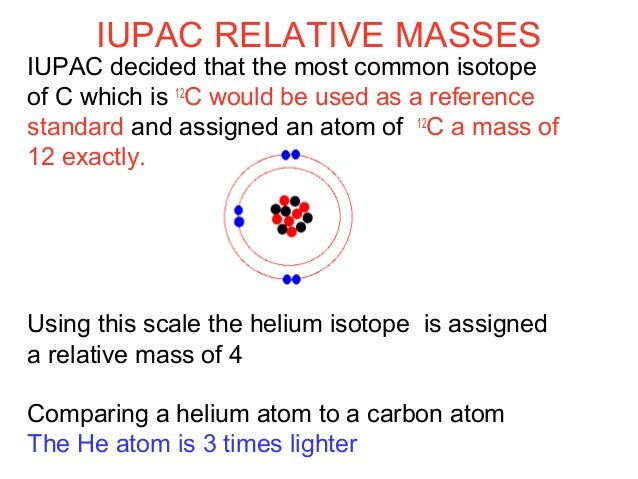 IUPAC RELATIVE MASSES

IUPAC decided that the most common isotope of C which is $^{12}C$ would be used as a reference standard and assigned an atom of $^{12}C$ a mass of 12 exactly.

Using this scale the helium isotope is assigned a relative mass of 4

Comparing a helium atom to a carbon atom
The He atom is 3 times lighter